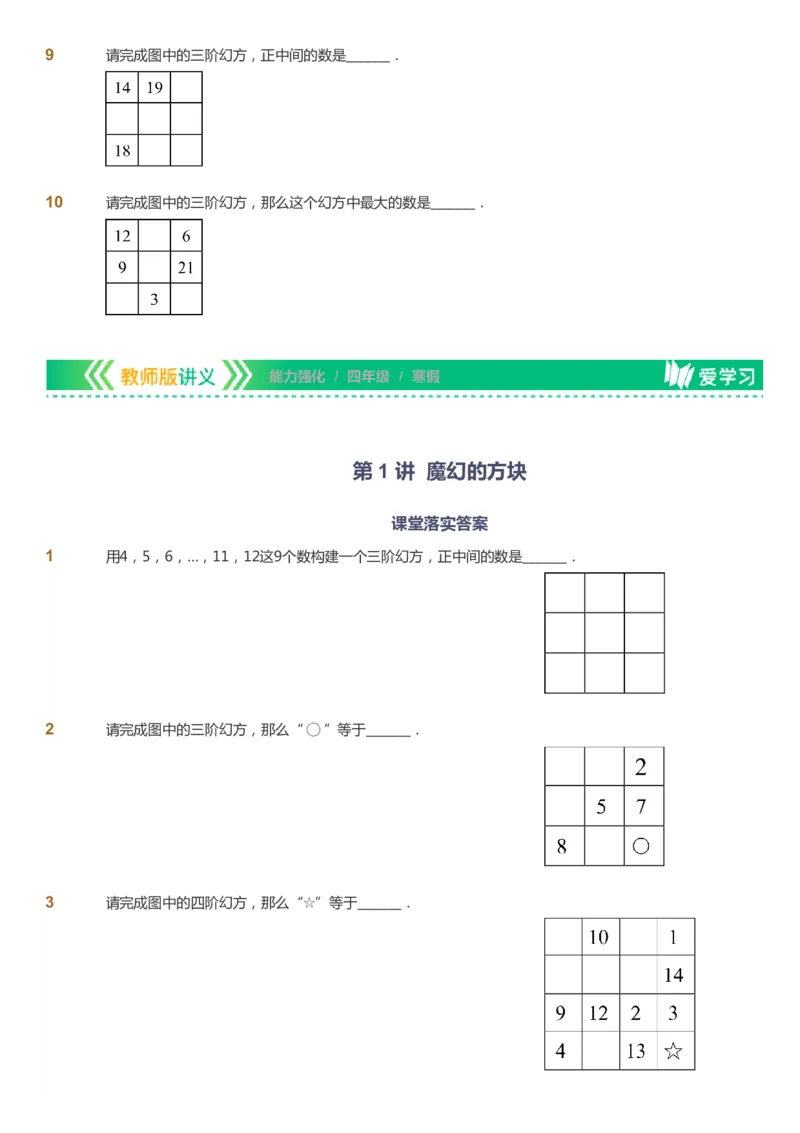 9 请完成图中的三阶幻方，正中间的数是______.

| 14 | 19 |  |
|---|---|---|
|  |  |  |
| 18 |  |  |

10 请完成图中的三阶幻方，那么这个幻方中最大的数是______.

| 12 |  | 6 |
|---|---|---|
| 9 |  | 21 |
|  | 3 |  |

教师版讲义 能力强化 / 四年级 / 寒假 爱学习

第 1 讲 魔幻的方块

课堂落实答案

1 用4，5，6，...，11，12这9个数构建一个三阶幻方，正中间的数是______.

|  |  |  |
|---|---|---|
|  |  |  |
|  |  |  |

2 请完成图中的三阶幻方，那么“○”等于______.

|  |  | 2 |
|---|---|---|
|  | 5 | 7 |
| 8 |  | ○ |

3 请完成图中的四阶幻方，那么“☆”等于______.

|  | 10 |  | 1 |
|---|---|---|---|
|  |  |  | 14 |
| 9 | 12 | 2 | 3 |
| 4 |  | 13 | ☆ |